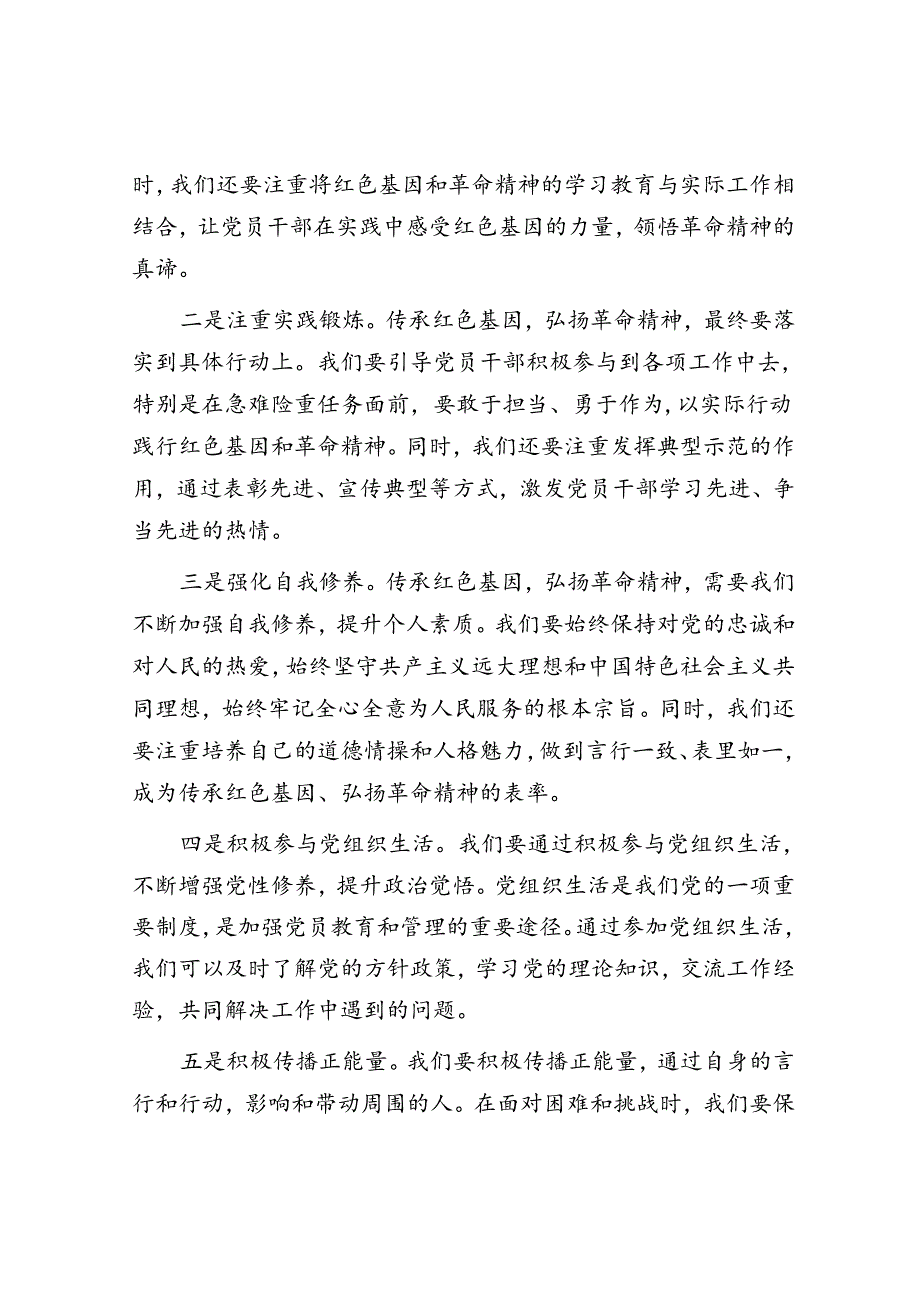 时，我们还要注重将红色基因和革命精神的学习教育与实际工作相结合，让党员干部在实践中感受红色基因的力量，领悟革命精神的真谛。

二是注重实践锻炼。传承红色基因，弘扬革命精神，最终要落实到具体行动上。我们要引导党员干部积极参与到各项工作中去，特别是在急难险重任务面前，要敢于担当、勇于作为，以实际行动践行红色基因和革命精神。同时，我们还要注重发挥典型示范的作用，通过表彰先进、宣传典型等方式，激发党员干部学习先进、争当先进的热情。

三是强化自我修养。传承红色基因，弘扬革命精神，需要我们不断加强自我修养，提升个人素质。我们要始终保持对党的忠诚和对人民的热爱，始终坚守共产主义远大理想和中国特色社会主义共同理想，始终牢记全心全意为人民服务的根本宗旨。同时，我们还要注重培养自己的道德情操和人格魅力，做到言行一致、表里如一，成为传承红色基因、弘扬革命精神的表率。

四是积极参与党组织生活。我们要通过积极参与党组织生活，不断增强党性修养，提升政治觉悟。党组织生活是我们党的一项重要制度，是加强党员教育和管理的重要途径。通过参加党组织生活，我们可以及时了解党的方针政策，学习党的理论知识，交流工作经验，共同解决工作中遇到的问题。

五是积极传播正能量。我们要积极传播正能量，通过自身的言行和行动，影响和带动周围的人。在面对困难和挑战时，我们要保